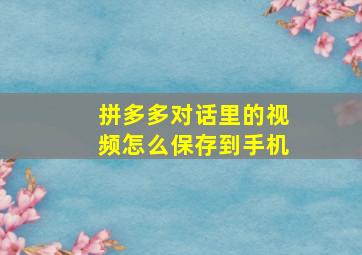 拼多多对话里的视频怎么保存到手机